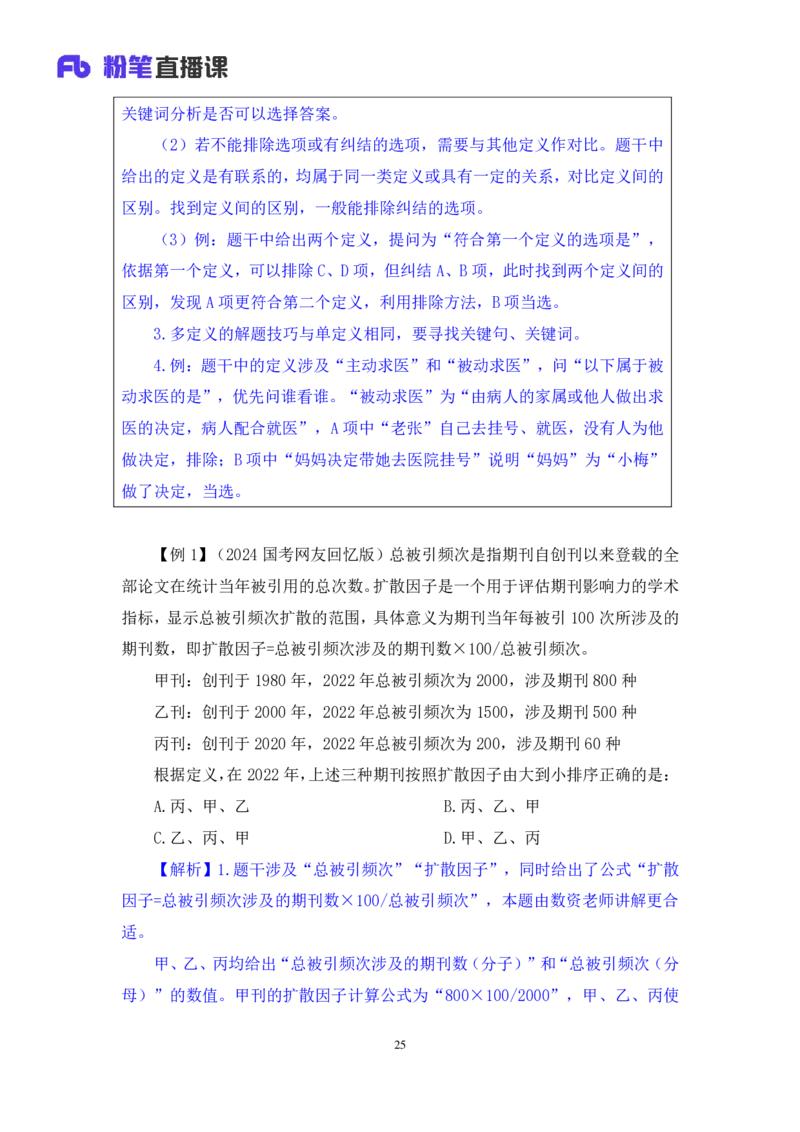 Fb 粉笔直播课

关键词分析是否可以选择答案。

（2）若不能排除选项或有纠结的选项，需要与其他定义作对比。题干中给出的定义是有联系的，均属于同一类定义或具有一定的关系，对比定义间的区别。找到定义间的区别，一般能排除纠结的选项。

（3）例：题干中给出两个定义，提问为“符合第一个定义的选项是”，依据第一个定义，可以排除 C、D 项，但纠结 A、B 项，此时找到两个定义间的区别，发现 A 项更符合第二个定义，利用排除方法，B 项当选。

3.多定义的解题技巧与单定义相同，要寻找关键句、关键词。

4.例：题干中的定义涉及“主动求医”和“被动求医”，问“以下属于被动求医的是”，优先问谁看谁。“被动求医”为“由病人的家属或他人做出求医的决定，病人配合就医”，A 项中“老张”自己去挂号、就医，没有人为他做决定，排除；B 项中“妈妈决定带她去医院挂号”说明“妈妈”为“小梅”做了决定，当选。

【例 1】（2024 国考网友回忆版）总被引频次是指期刊自创刊以来登载的全部论文在统计当年被引用的总次数。扩散因子是一个用于评估期刊影响力的学术指标，显示总被引频次扩散的范围，具体意义为期刊当年每被引 100 次所涉及的期刊数，即扩散因子=总被引频次涉及的期刊数×100/总被引频次。

甲刊：创刊于 1980 年，2022 年总被引频次为 2000，涉及期刊 800 种

乙刊：创刊于 2000 年，2022 年总被引频次为 1500，涉及期刊 500 种

丙刊：创刊于 2020 年，2022 年总被引频次为 200，涉及期刊 60 种

根据定义，在 2022 年，上述三种期刊按照扩散因子由大到小排序正确的是：

A.丙、甲、乙

B.丙、乙、甲

C.乙、丙、甲

D.甲、乙、丙

【解析】1.题干涉及“总被引频次”“扩散因子”，同时给出了公式“扩散因子=总被引频次涉及的期刊数×100/总被引频次”，本题由数资老师讲解更合适。

甲、乙、丙均给出“总被引频次涉及的期刊数（分子）”和“总被引频次（分母）”的数值。甲刊的扩散因子计算公式为“800×100/2000”，甲、乙、丙使

25